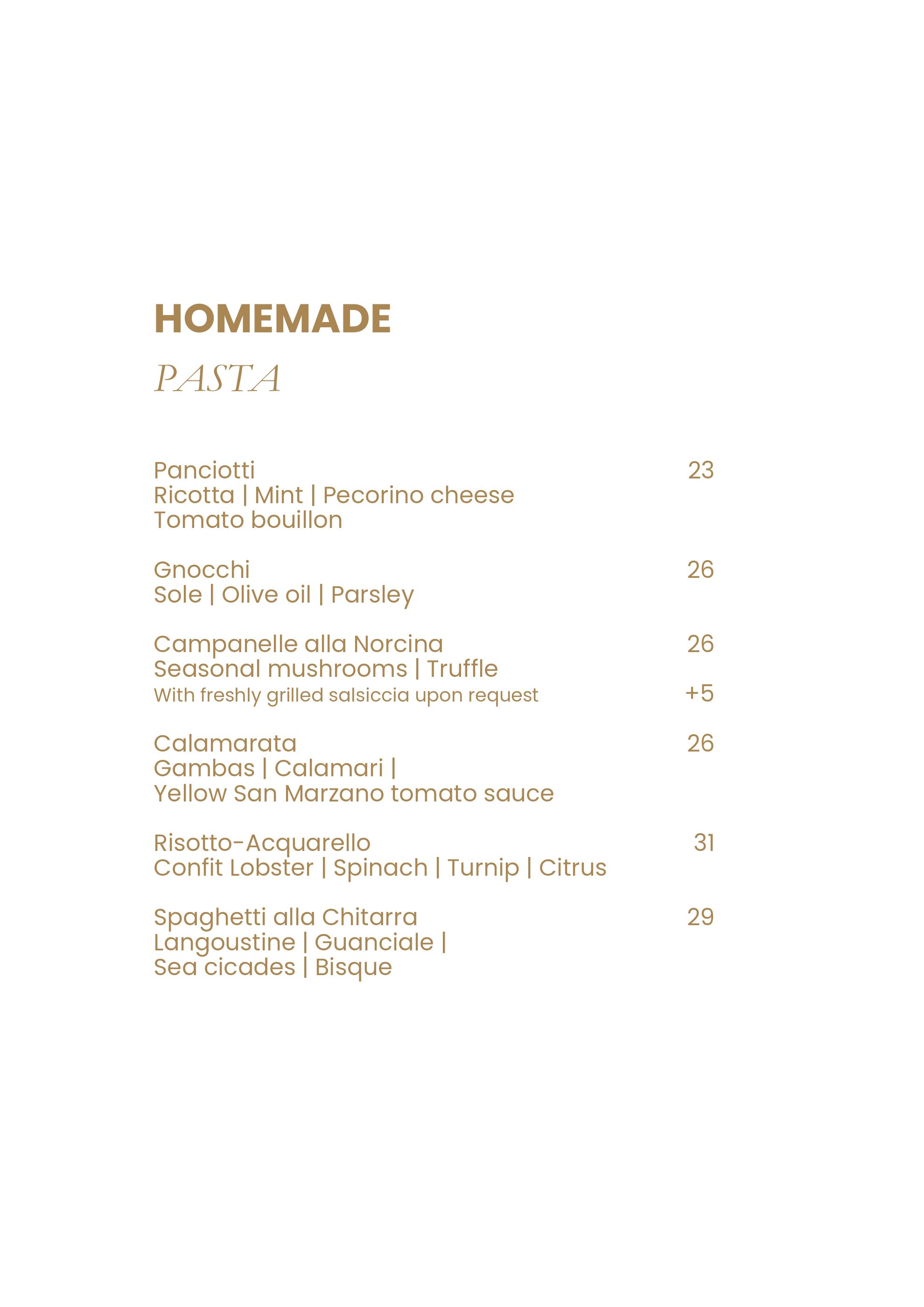 HOMEMADE
PASTA

Panciotti 23
Ricotta | Mint | Pecorino cheese
Tomato bouillon

Gnocchi 26
Sole | Olive oil | Parsley

Campanelle alla Norcina 26
Seasonal mushrooms | Truffle
With freshly grilled salsiccia upon request +5

Calamarata 26
Gambas | Calamari |
Yellow San Marzano tomato sauce

Risotto-Acquarello 31
Confit Lobster | Spinach | Turnip | Citrus

Spaghetti alla Chitarra 29
Langoustine | Guanciale |
Sea cicades | Bisque